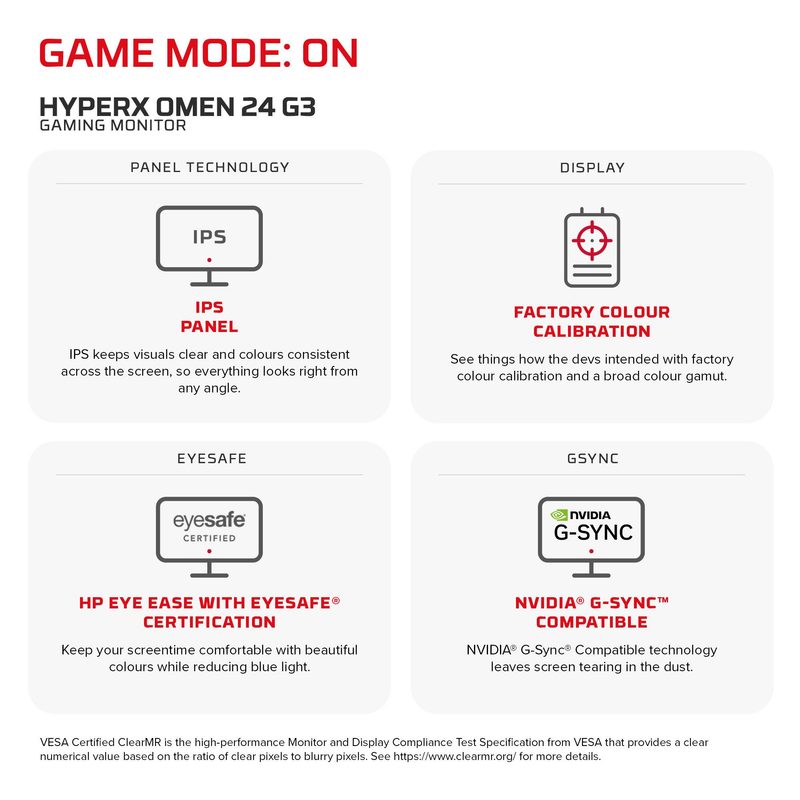 GAME MODE: ON

HYPERX OMEN 24 G3
GAMING MONITOR

PANEL TECHNOLOGY

IPS

IPS
PANEL

IPS keeps visuals clear and colours consistent across the screen, so everything looks right from any angle.

DISPLAY

FACTORY COLOUR
CALIBRATION

See things how the devs intended with factory colour calibration and a broad colour gamut.

EYESAFE

eyesafe
CERTIFIED

HP EYE EASE WITH EYESAFE®
CERTIFICATION

Keep your screentime comfortable with beautiful colours while reducing blue light.

GSYNC

NVIDIA
G-SYNC

NVIDIA® G-SYNC™
COMPATIBLE

NVIDIA® G-Sync® Compatible technology leaves screen tearing in the dust.

VESA Certified ClearMR is the high-performance Monitor and Display Compliance Test Specification from VESA that provides a clear numerical value based on the ratio of clear pixels to blurry pixels. See https://www.clearmr.org/ for more details.